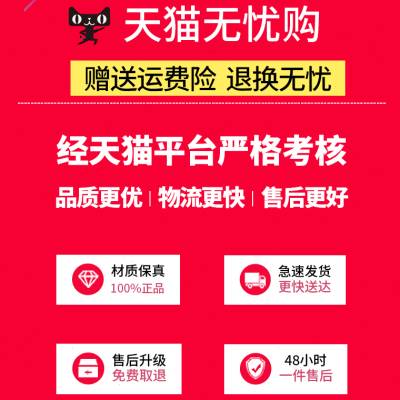 天猫无忧购

赠送运费险 退换无忧

经天猫平台严格考核

品质更优 | 物流更快 | 售后更好

材质保真
100%正品

急速发货
更快送达

售后升级
免费取退

48小时
一件售后